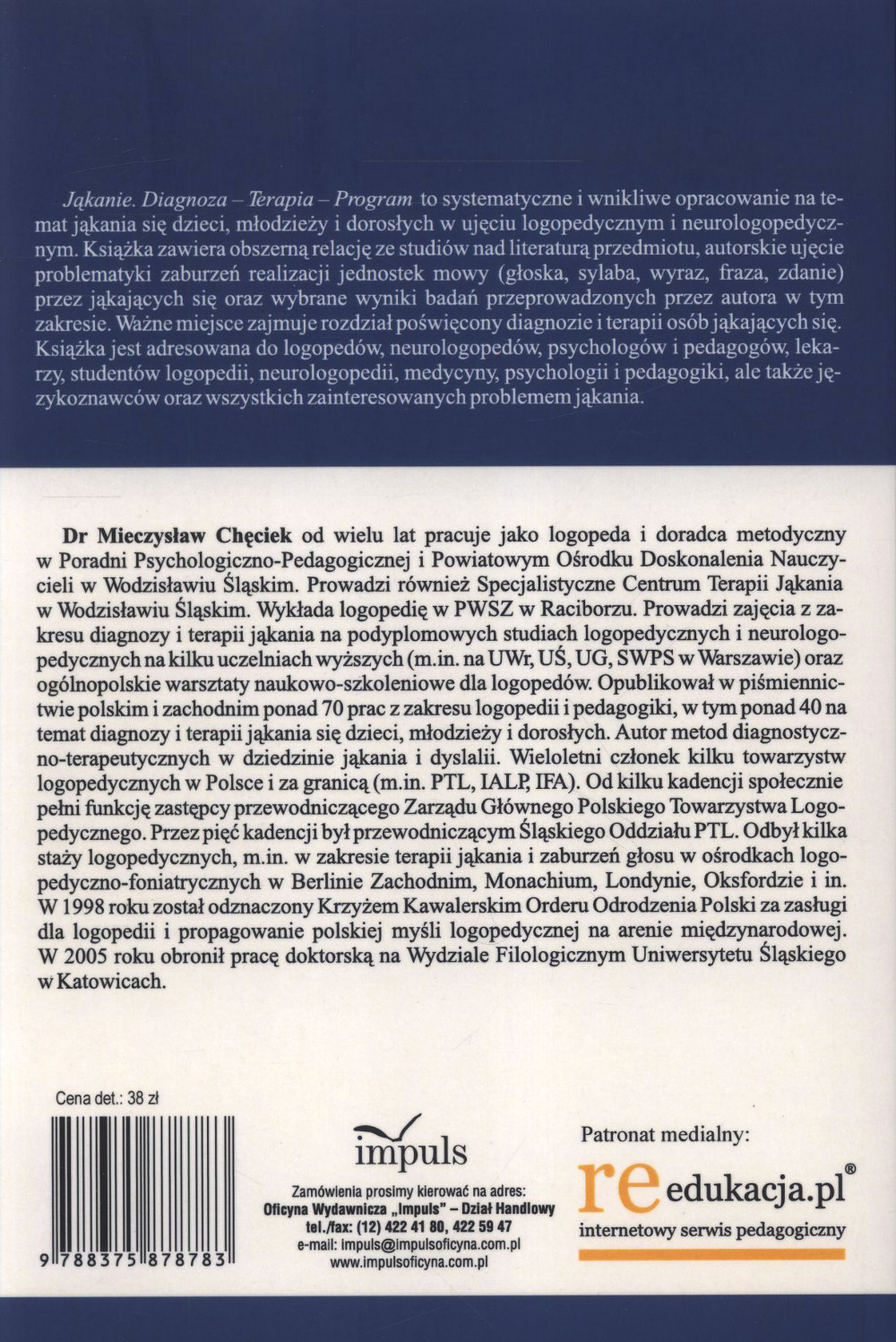 Jąkanie. Diagnoza – Terapia – Program to systematyczne i wnikliwe opracowanie na temat jąkania się dzieci, młodzieży i dorosłych w ujęciu logopedycznym i neurologopedycznym. Książka zawiera obszerną relację ze studiów nad literaturą przedmiotu, autorskie ujęcie problematyki zaburzeń realizacji jednostek mowy (głoska, sylaba, wyraz, fraza, zdanie) przez jąkających się oraz wybrane wyniki badań przeprowadzonych przez autora w tym zakresie. Ważne miejsce zajmuje rozdział poświęcony diagnozie i terapii osób jąkających się. Książka jest adresowana do logopedów, neurologopedów, psychologów i pedagogów, lekarzy, studentów logopedii, neurologopedii, medycyny, psychologii i pedagogiki, ale także językoznawców oraz wszystkich zainteresowanych problemem jąkania.

Dr Mieczysław Chęciek od wielu lat pracuje jako logopeda i doradca metodyczny w Poradni Psychologiczno-Pedagogicznej i Powiatowym Ośrodku Doskonalenia Nauczycieli w Wodzisławiu Śląskim. Prowadzi również Specjalistyczne Centrum Terapii Jąkania w Wodzisławiu Śląskim. Wykłada logopedię w PWSZ w Raciborzu. Prowadzi zajęcia z zakresu diagnozy i terapii jąkania na podyplomowych studiach logopedycznych i neurologopedycznych na kilku uczelniach wyższych (m.in. na UWr, UŚ, UG, SWPS w Warszawie) oraz ogólnopolskie warsztaty naukowo-szkoleniowe dla logopedów. Opublikował w piśmiennictwie polskim i zachodnim ponad 70 prac z zakresu logopedii i pedagogiki, w tym ponad 40 na temat diagnozy i terapii jąkania się dzieci, młodzieży i dorosłych. Autor metod diagnostyczno-terapeutycznych w dziedzinie jąkania i dyslalii. Wieloletni członek kilku towarzystw logopedycznych w Polsce i za granicą (m.in. PTL, IALP, IFA). Od kilku kadencji społecznie pełni funkcję zastępcy przewodniczącego Zarządu Głównego Polskiego Towarzystwa Logopedycznego. Przez pięć kadencji był przewodniczącym Śląskiego Oddziału PTL. Odbył kilka staży logopedycznych, m.in. w zakresie terapii jąkania i zaburzeń głosu w ośrodkach logopedyczno-foniatrycznych w Berlinie Zachodnim, Monachium, Londynie, Oksfordzie i in. W 1998 roku został odznaczony Krzyżem Kawalerskim Orderu Odrodzenia Polski za zasługi dla logopedii i propagowanie polskiej myśli logopedycznej na arenie międzynarodowej. W 2005 roku obronił pracę doktorską na Wydziale Filologicznym Uniwersytetu Śląskiego w Katowicach.

Cena det.: 38 zł

9 788375 878783

impuls

Zamówienia prosimy kierować na adres:
Oficyna Wydawnicza „Impuls" – Dział Handlowy
tel./fax: (12) 422 41 80, 422 59 47
e-mail: impuls@impulsoficyna.com.pl
www.impulsoficyna.com.pl

Patronat medialny:
reedukacja.pl®
internetowy serwis pedagogiczny